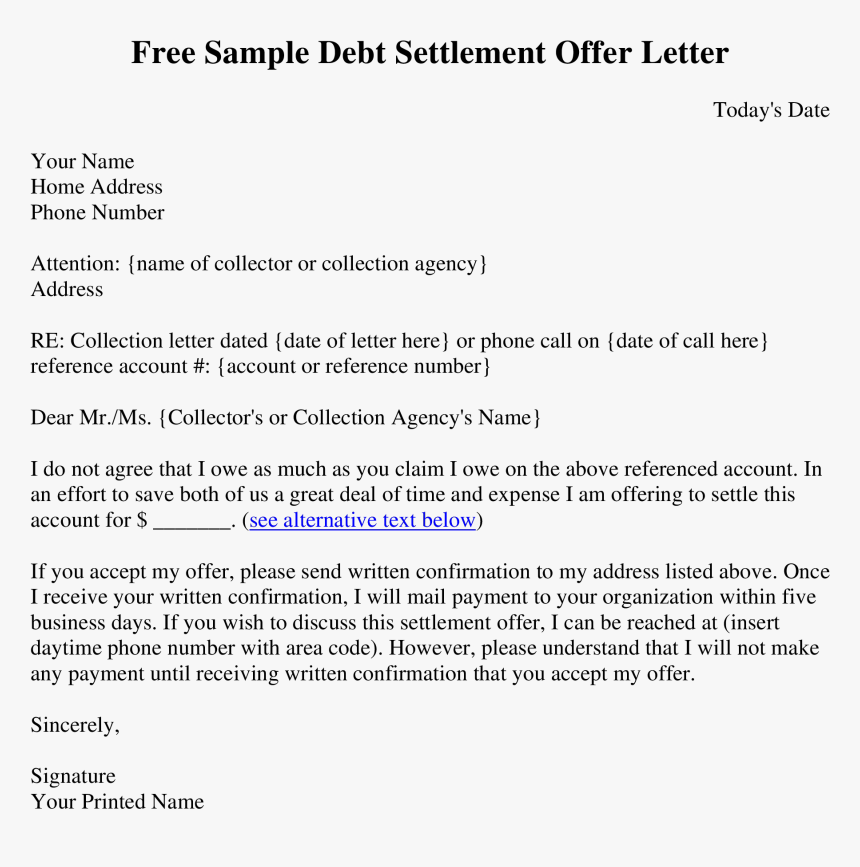 Free Sample Debt Settlement Offer Letter

Today's Date

Your Name
Home Address
Phone Number

Attention: {name of collector or collection agency}
Address

RE: Collection letter dated {date of letter here} or phone call on {date of call here}
reference account #: {account or reference number}

Dear Mr./Ms. {Collector's or Collection Agency's Name}

I do not agree that I owe as much as you claim I owe on the above referenced account. In an effort to save both of us a great deal of time and expense I am offering to settle this account for $ _______. (see alternative text below)

If you accept my offer, please send written confirmation to my address listed above. Once I receive your written confirmation, I will mail payment to your organization within five business days. If you wish to discuss this settlement offer, I can be reached at (insert daytime phone number with area code). However, please understand that I will not make any payment until receiving written confirmation that you accept my offer.

Sincerely,

Signature
Your Printed Name